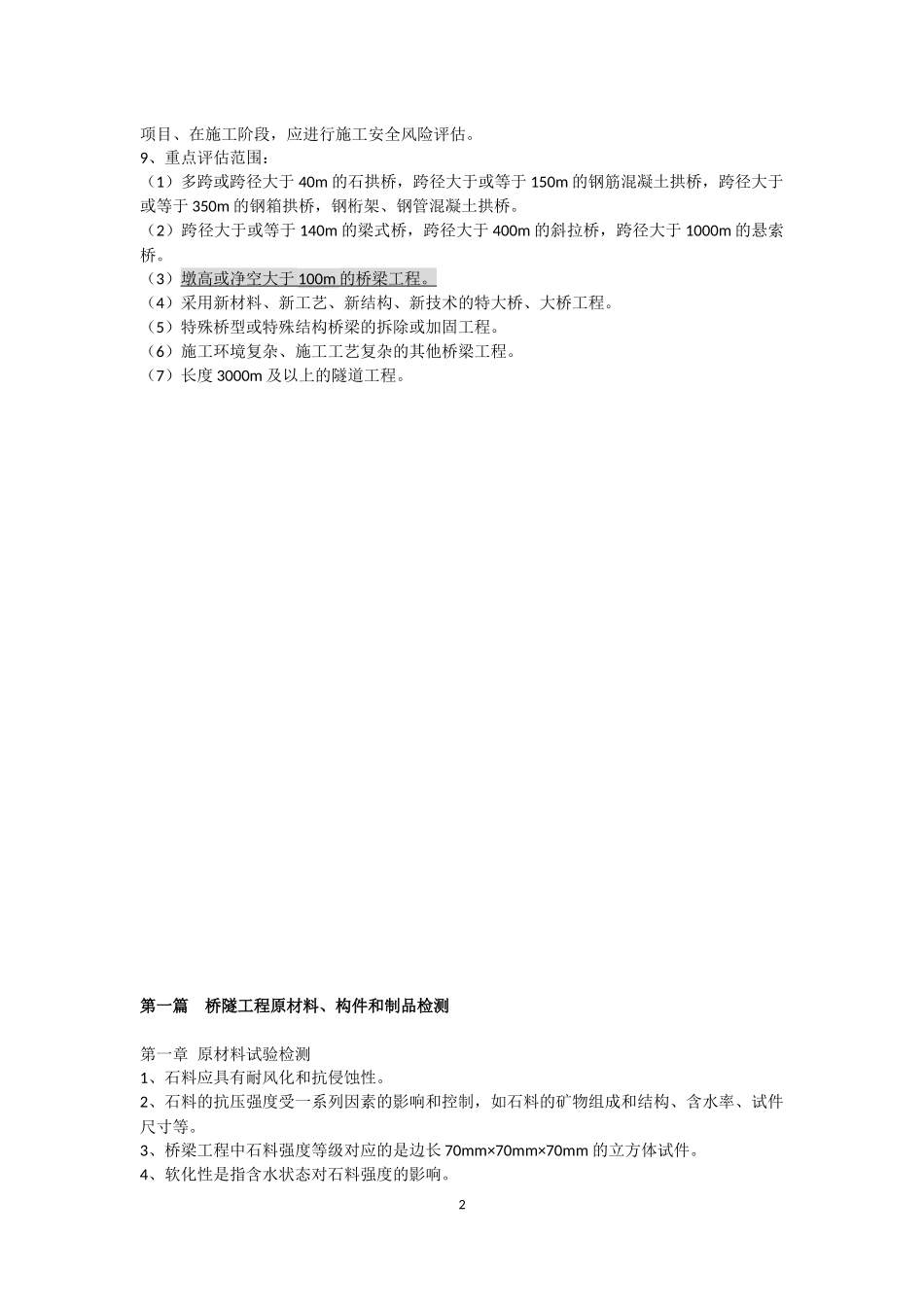 项目、在施工阶段，应进行施工安全风险评估。
9、重点评估范围：
（1）多跨或跨径大于 40m 的石拱桥，跨径大于或等于 150m 的钢筋混凝土拱桥，跨径大于或等于 350m 的钢箱拱桥，钢桁架、钢管混凝土拱桥。
（2）跨径大于或等于 140m 的梁式桥，跨径大于 400m 的斜拉桥，跨径大于 1000m 的悬索桥。
（3）墩高或净空大于 100m 的桥梁工程。
（4）采用新材料、新工艺、新结构、新技术的特大桥、大桥工程。
（5）特殊桥型或特殊结构桥梁的拆除或加固工程。
（6）施工环境复杂、施工工艺复杂的其他桥梁工程。
（7）长度 3000m 及以上的隧道工程。

第一篇 桥隧工程原材料、构件和制品检测

第一章 原材料试验检测
1、石料应具有耐风化和抗侵蚀性。
2、石料的抗压强度受一系列因素的影响和控制，如石料的矿物组成和结构、含水率、试件尺寸等。
3、桥梁工程中石料强度等级对应的是边长 70mm×70mm×70mm 的立方体试件。
4、软化性是指含水状态对石料强度的影响。

2